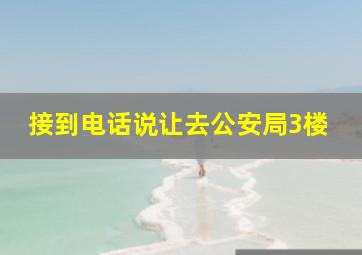 接到电话说让去公安局3楼